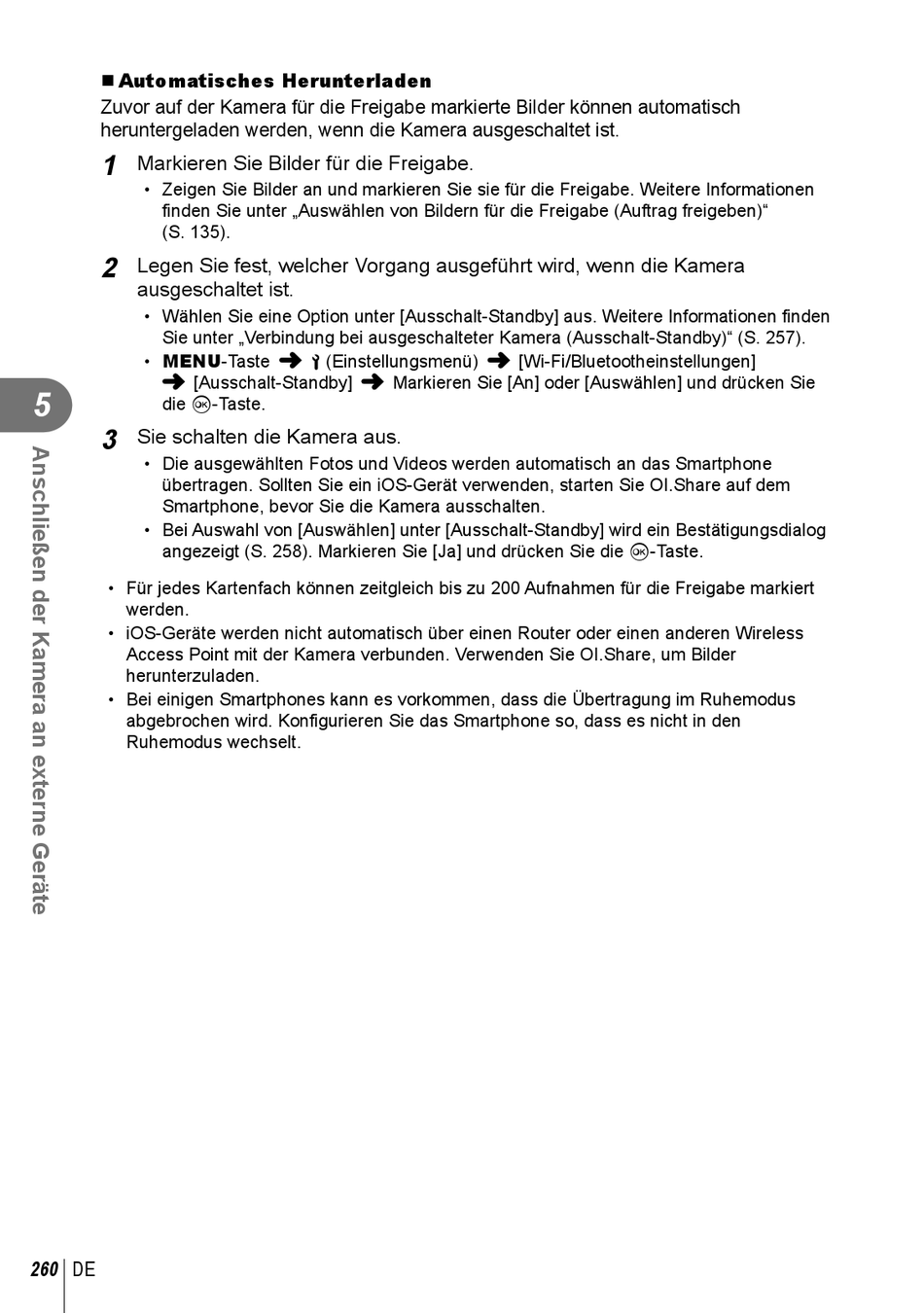 ■ Automatisches Herunterladen
Zuvor auf der Kamera für die Freigabe markierte Bilder können automatisch heruntergeladen werden, wenn die Kamera ausgeschaltet ist.

1 Markieren Sie Bilder für die Freigabe.
• Zeigen Sie Bilder an und markieren Sie sie für die Freigabe. Weitere Informationen finden Sie unter „Auswählen von Bildern für die Freigabe (Auftrag freigeben)“ (S. 135).

2 Legen Sie fest, welcher Vorgang ausgeführt wird, wenn die Kamera ausgeschaltet ist.
• Wählen Sie eine Option unter [Ausschalt-Standby] aus. Weitere Informationen finden Sie unter „Verbindung bei ausgeschalteter Kamera (Ausschalt-Standby)“ (S. 257).
• MENU-Taste ➜ (Einstellungsmenü) ➜ [Wi-Fi/Bluetootheinstellungen] ➜ [Ausschalt-Standby] ➜ Markieren Sie [An] oder [Auswählen] und drücken Sie die OK-Taste.

3 Sie schalten die Kamera aus.
• Die ausgewählten Fotos und Videos werden automatisch an das Smartphone übertragen. Sollten Sie ein iOS-Gerät verwenden, starten Sie OI.Share auf dem Smartphone, bevor Sie die Kamera ausschalten.
• Bei Auswahl von [Auswählen] unter [Ausschalt-Standby] wird ein Bestätigungsdialog angezeigt (S. 258). Markieren Sie [Ja] und drücken Sie die OK-Taste.

• Für jedes Kartenfach können zeitgleich bis zu 200 Aufnahmen für die Freigabe markiert werden.
• iOS-Geräte werden nicht automatisch über einen Router oder einen anderen Wireless Access Point mit der Kamera verbunden. Verwenden Sie OI.Share, um Bilder herunterzuladen.
• Bei einigen Smartphones kann es vorkommen, dass die Übertragung im Ruhemodus abgebrochen wird. Konfigurieren Sie das Smartphone so, dass es nicht in den Ruhemodus wechselt.

5
Anschließen der Kamera an externe Geräte

260 DE